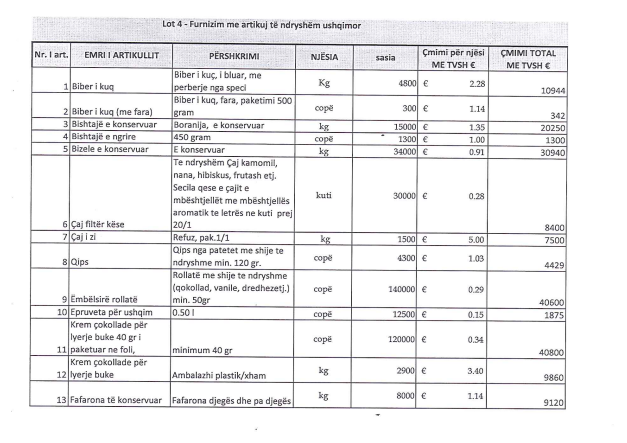 Lot 4 - Furnizim me artikuj të ndryshëm ushqimor

| Nr. I art. | EMRI I ARTIKULLIT | PËRSHKRIMI | NJËSIA | sasia | Çmimi për njësi ME TVSH € | ÇMIMI TOTAL ME TVSH € |
|---|---|---|---|---|---|---|
| 1 | Biber i kuq | Biber i kuç, i bluar, me perberje nga speci | Kg | 4800 | € 2.28 | 10944 |
| 2 | Biber i kuq (me fara) | Biber i kuq, fara, paketimi 500 gram | copë | 300 | € 1.14 | 342 |
| 3 | Bishtajë e konservuar | Boranija, e konservuar | kg | 15000 | € 1.35 | 20250 |
| 4 | Bishtajë e ngrire | 450 gram | copë | 1300 | € 1.00 | 1300 |
| 5 | Bizele e konservuar | E konservuar | kg | 34000 | € 0.91 | 30940 |
| 6 | Çaj filtër këse | Te ndryshëm Çaj kamomil, nana, hibiskus, frutash etj. Secila qese e çajit e mbështjellët me mbështjellës aromatik te letrës ne kuti prej 20/1 | kuti | 30000 | € 0.28 | 8400 |
| 7 | Çaj i zi | Refuz, pak.1/1 | kg | 1500 | € 5.00 | 7500 |
| 8 | Qips | Qips nga patetet me shije te ndryshme min. 120 gr. | copë | 4300 | € 1.03 | 4429 |
| 9 | Ëmbëlsirë rollatë | Rollatë me shije te ndryshme (qokollad, vanile, dredhezetj.) min. 50gr | copë | 140000 | € 0.29 | 40600 |
| 10 | Epruveta për ushqim | 0.50 l | copë | 12500 | € 0.15 | 1875 |
| 11 | Krem çokollade për lyerje buke 40 gr i paketuar ne foli, | minimum 40 gr | copë | 120000 | € 0.34 | 40800 |
| 12 | Krem çokollade për lyerje buke | Ambalazhi plastik/xham | kg | 2900 | € 3.40 | 9860 |
| 13 | Fafarona të konservuar | Fafarona djegës dhe pa djegës | kg | 8000 | € 1.14 | 9120 |